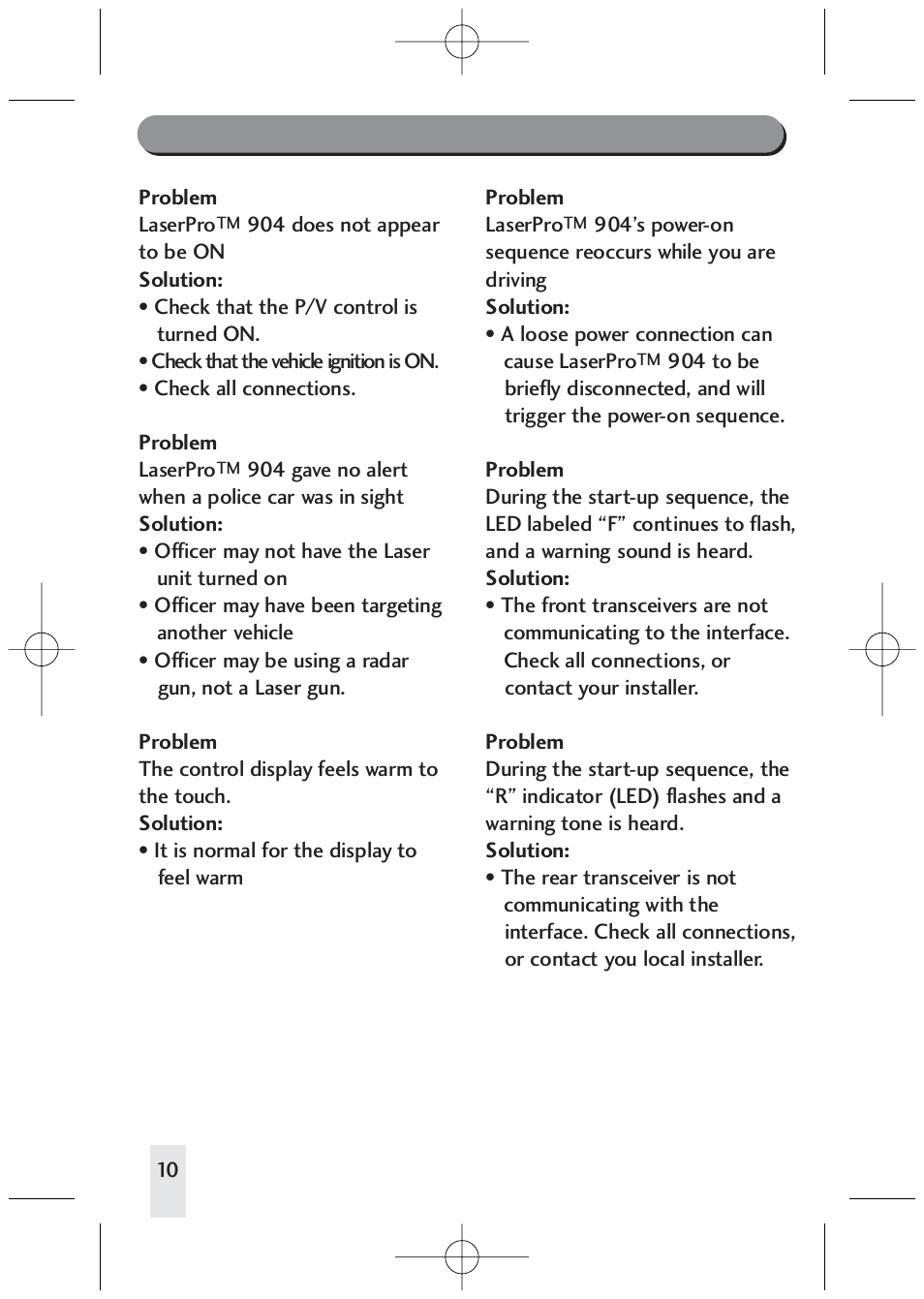 Problem
LaserProTM 904 does not appear to be ON
Solution:
• Check that the P/V control is turned ON.
• Check that the vehicle ignition is ON.
• Check all connections.

Problem
LaserProTM 904 gave no alert when a police car was in sight
Solution:
• Officer may not have the Laser unit turned on
• Officer may have been targeting another vehicle
• Officer may be using a radar gun, not a Laser gun.

Problem
The control display feels warm to the touch.
Solution:
• It is normal for the display to feel warm

Problem
LaserProTM 904's power-on sequence reoccurs while you are driving
Solution:
• A loose power connection can cause LaserProTM 904 to be briefly disconnected, and will trigger the power-on sequence.

Problem
During the start-up sequence, the LED labeled "F" continues to flash, and a warning sound is heard.
Solution:
• The front transceivers are not communicating to the interface. Check all connections, or contact your installer.

Problem
During the start-up sequence, the "R" indicator (LED) flashes and a warning tone is heard.
Solution:
• The rear transceiver is not communicating with the interface. Check all connections, or contact you local installer.

10